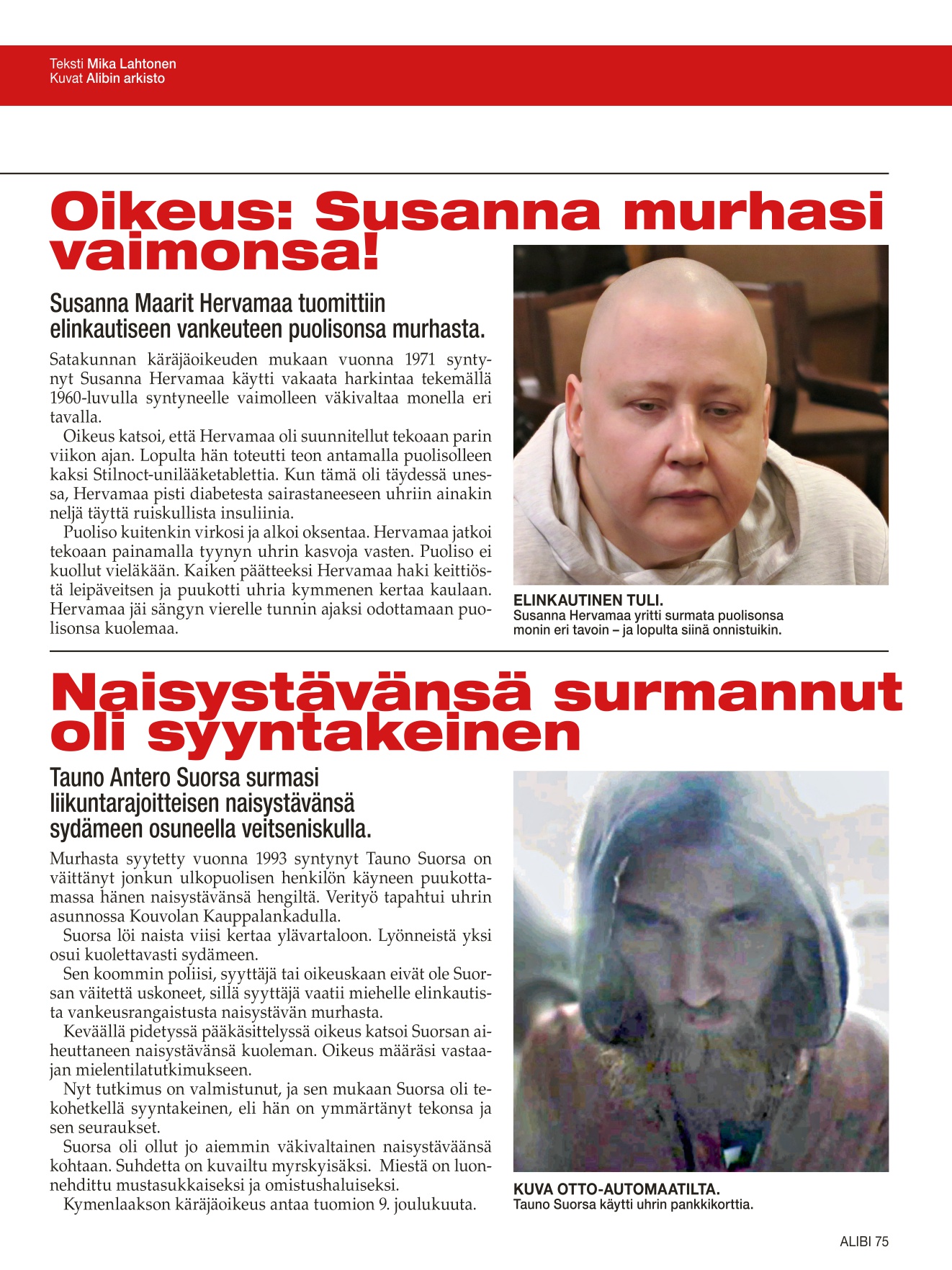 Teksti Mika Lahtonen
Kuvat Alibin arkisto

Oikeus: Susanna murhasi vaimonsa!

Susanna Maarit Hervamaa tuomittiin elinkautiseen vankeuteen puolisonsa murhasta.

Satakunnan käräjäoikeuden mukaan vuonna 1971 syntynyt Susanna Hervamaa käytti vakaata harkintaa tekemällä 1960-luvulla syntyneelle vaimolleen väkivaltaa monella eri tavalla.

Oikeus katsoi, että Hervamaa oli suunnitellut tekoaan parin viikon ajan. Lopulta hän toteutti teon antamalla puolisolleen kaksi Stilnoct-unilääketablettia. Kun tämä oli täydessä unessa, Hervamaa pisti diabetesta sairastaneeseen uhriin ainakin neljä täyttä ruiskullista insuliinia.

Puoliso kuitenkin virkosi ja alkoi oksentaa. Hervamaa jatkoi tekoaan painamalla tyynyn uhrin kasvoja vasten. Puoliso ei kuollut vieläkään. Kaiken päätteeksi Hervamaa haki keittiöstä leipäveitsen ja puukotti uhria kymmenen kertaa kaulaan. Hervamaa jäi sängyn vierelle tunnin ajaksi odottamaan puolisonsa kuolemaa.

ELINKAUTINEN TULI.
Susanna Hervamaa yritti surmata puolisonsa monin eri tavoin – ja lopulta siinä onnistuikin.

Naisystävänsä surmannut oli syyntakeinen

Tauno Antero Suorsa surmasi liikuntarajoitteisen naisystävänsä sydämeen osuneella veitseniskulla.

Murhasta syytetty vuonna 1993 syntynyt Tauno Suorsa on väittänyt jonkun ulkopuolisen henkilön käyneen puukottamassa hänen naisystävänsä hengiltä. Verityö tapahtui uhrin asunnossa Kouvolan Kauppalankadulla.

Suorsa löi naista viisi kertaa ylävartaloon. Lyönneistä yksi osui kuolettavasti sydämeen.

Sen koommin poliisi, syyttäjä tai oikeuskaan eivät ole Suorsan väitettä uskoneet, sillä syyttäjä vaatii miehelle elinkautista vankeusrangaistusta naisystävän murhasta.

Keväällä pidetyssä pääkäsittelyssä oikeus katsoi Suorsan aiheuttaneen naisystävänsä kuoleman. Oikeus määräsi vastaajan mielentilatutkimukseen.

Nyt tutkimus on valmistunut, ja sen mukaan Suorsa oli tekohetkellä syyntakeinen, eli hän on ymmärtänyt tekonsa ja sen seuraukset.

Suorsa oli ollut jo aiemmin väkivaltainen naisystäväänsä kohtaan. Suhdetta on kuvailtu myrskyisäksi. Miestä on luonnehdittu mustasukkaiseksi ja omistushaluiseksi.

Kymenlaakson käräjäoikeus antaa tuomion 9. joulukuuta.

KUVA OTTO-AUTOMAATILTA.
Tauno Suorsa käytti uhrin pankkikorttia.

ALIBI 75